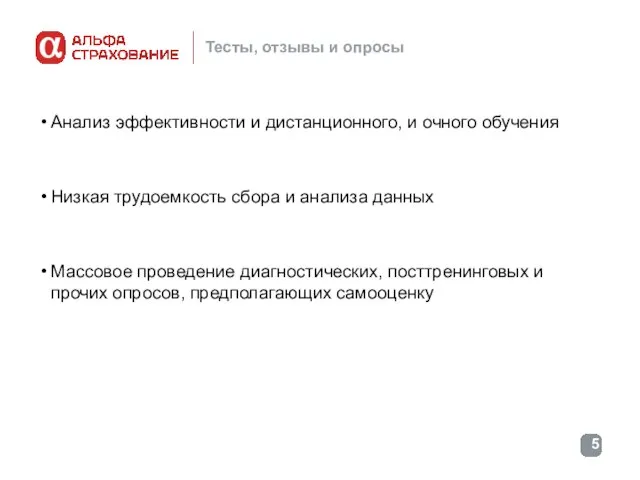 α АЛЬФА СТРАХОВАНИЕ

Тесты, отзывы и опросы

• Анализ эффективности и дистанционного, и очного обучения

• Низкая трудоемкость сбора и анализа данных

• Массовое проведение диагностических, посттренинговых и прочих опросов, предполагающих самооценку

5